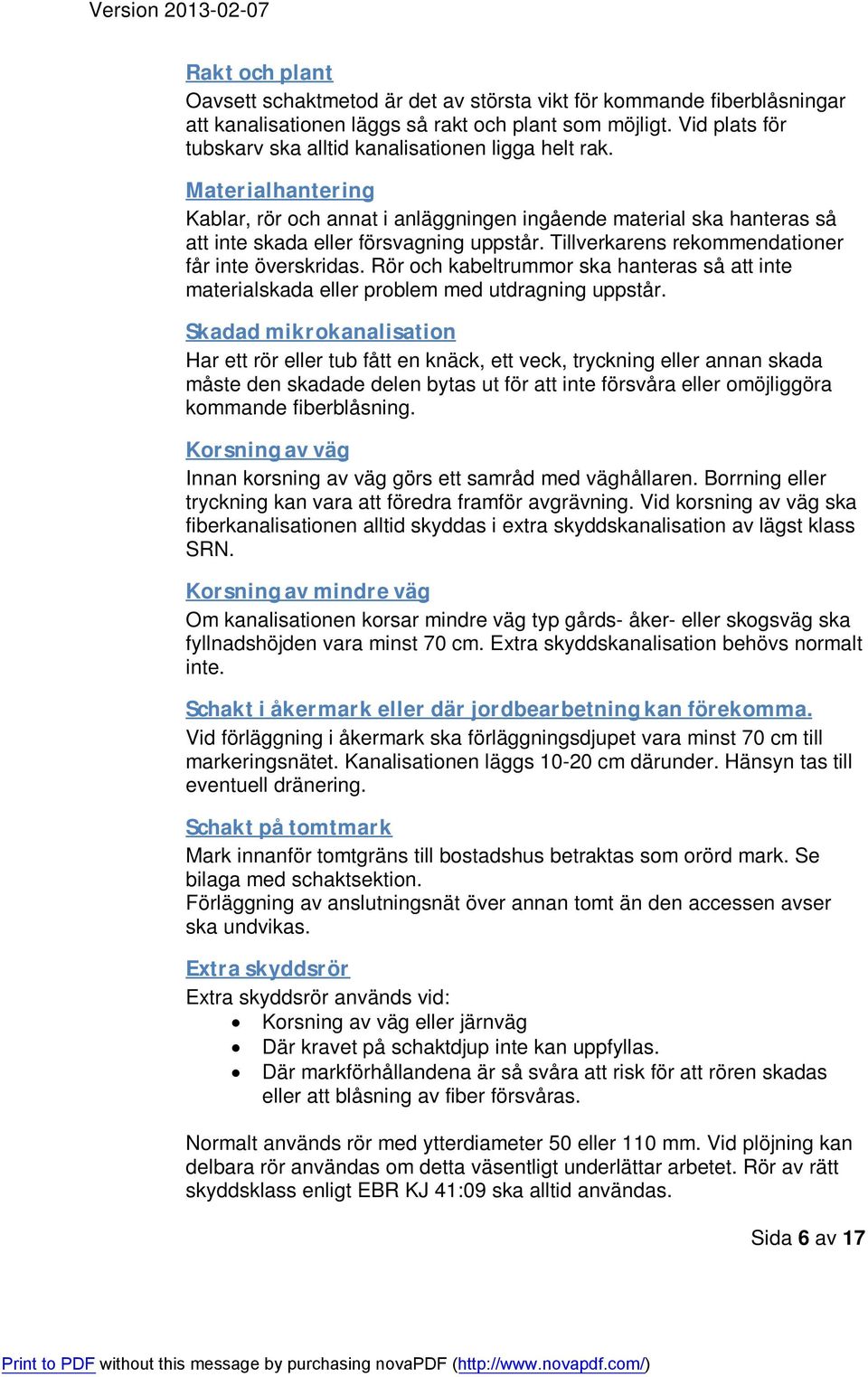 Version 2013-02-07

Rakt och plant
Oavsett schaktmetod är det av största vikt för kommande fiberblåsningar att kanalisationen läggs så rakt och plant som möjligt. Vid plats för tubskarv ska alltid kanalisationen ligga helt rak.

Materialhantering
Kablar, rör och annat i anläggningen ingående material ska hanteras så att inte skada eller försvagning uppstår. Tillverkarens rekommendationer får inte överskridas. Rör och kabeltrummor ska hanteras så att inte materialskada eller problem med utdragning uppstår.

Skadad mikrokanalisation
Har ett rör eller tub fått en knäck, ett veck, tryckning eller annan skada måste den skadade delen bytas ut för att inte försvåra eller omöjliggöra kommande fiberblåsning.

Korsning av väg
Innan korsning av väg görs ett samråd med väghållaren. Borrning eller tryckning kan vara att föredra framför avgrävning. Vid korsning av väg ska fiberkanalisationen alltid skyddas i extra skyddskanalisation av lägst klass SRN.

Korsning av mindre väg
Om kanalisationen korsar mindre väg typ gårds- åker- eller skogsväg ska fyllnadshöjden vara minst 70 cm. Extra skyddskanalisation behövs normalt inte.

Schakt i åkermark eller där jordbearbetning kan förekomma.
Vid förläggning i åkermark ska förläggningsdjupet vara minst 70 cm till markeringsnätet. Kanalisationen läggs 10-20 cm därunder. Hänsyn tas till eventuell dränering.

Schakt på tomtmark
Mark innanför tomtgräns till bostadshus betraktas som orörd mark. Se bilaga med schaktsektion.
Förläggning av anslutningsnät över annan tomt än den accessen avser ska undvikas.

Extra skyddsrör
Extra skyddsrör används vid:
• Korsning av väg eller järnväg
• Där kravet på schaktdjup inte kan uppfyllas.
• Där markförhållandena är så svåra att risk för att rören skadas eller att blåsning av fiber försvåras.

Normalt används rör med ytterdiameter 50 eller 110 mm. Vid plöjning kan delbara rör användas om detta väsentligt underlättar arbetet. Rör av rätt skyddsklass enligt EBR KJ 41:09 ska alltid användas.

Sida 6 av 17

Print to PDF without this message by purchasing novaPDF (http://www.novapdf.com/)